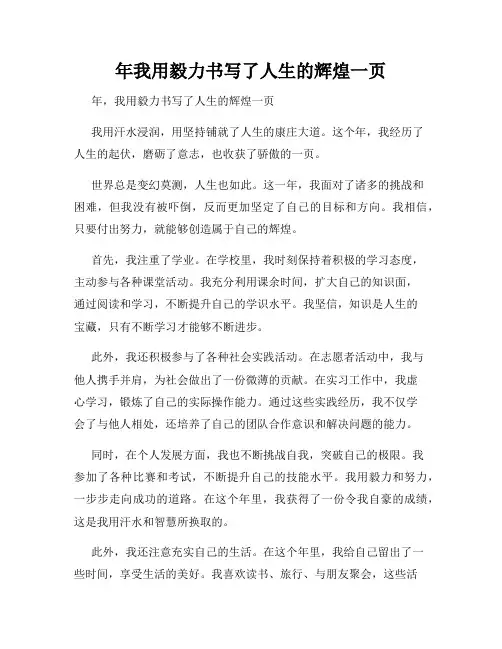 年我用毅力书写了人生的辉煌一页

年，我用毅力书写了人生的辉煌一页

我用汗水浸润，用坚持铺就了人生的康庄大道。这个年，我经历了人生的起伏，磨砺了意志，也收获了骄傲的一页。

世界总是变幻莫测，人生也如此。这一年，我面对了诸多的挑战和困难，但我没有被吓倒，反而更加坚定了自己的目标和方向。我相信，只要付出努力，就能够创造属于自己的辉煌。

首先，我注重了学业。在学校里，我时刻保持着积极的学习态度，主动参与各种课堂活动。我充分利用课余时间，扩大自己的知识面，通过阅读和学习，不断提升自己的学识水平。我坚信，知识是人生的宝藏，只有不断学习才能够不断进步。

此外，我还积极参与了各种社会实践活动。在志愿者活动中，我与他人携手并肩，为社会做出了一份微薄的贡献。在实习工作中，我虚心学习，锻炼了自己的实际操作能力。通过这些实践经历，我不仅学会了与他人相处，还培养了自己的团队合作意识和解决问题的能力。

同时，在个人发展方面，我也不断挑战自我，突破自己的极限。我参加了各种比赛和考试，不断提升自己的技能水平。我用毅力和努力，一步步走向成功的道路。在这个年里，我获得了一份令我自豪的成绩，这是我用汗水和智慧所换取的。

此外，我还注意充实自己的生活。在这个年里，我给自己留出了一些时间，享受生活的美好。我喜欢读书、旅行、与朋友聚会，这些活